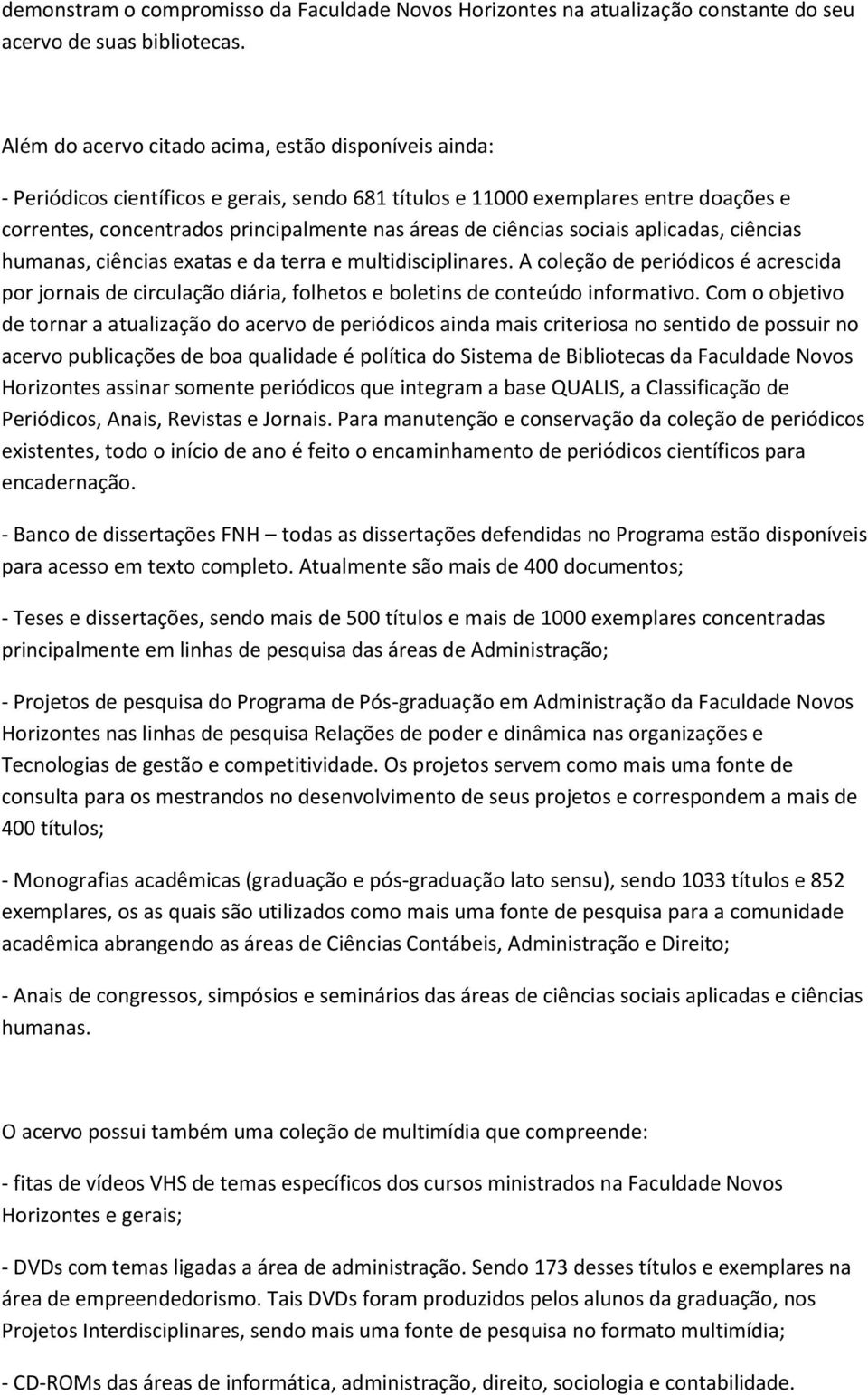 demonstram o compromisso da Faculdade Novos Horizontes na atualização constante do seu acervo de suas bibliotecas.

Além do acervo citado acima, estão disponíveis ainda:

- Periódicos científicos e gerais, sendo 681 títulos e 11000 exemplares entre doações e correntes, concentrados principalmente nas áreas de ciências sociais aplicadas, ciências humanas, ciências exatas e da terra e multidisciplinares. A coleção de periódicos é acrescida por jornais de circulação diária, folhetos e boletins de conteúdo informativo. Com o objetivo de tornar a atualização do acervo de periódicos ainda mais criteriosa no sentido de possuir no acervo publicações de boa qualidade é política do Sistema de Bibliotecas da Faculdade Novos Horizontes assinar somente periódicos que integram a base QUALIS, a Classificação de Periódicos, Anais, Revistas e Jornais. Para manutenção e conservação da coleção de periódicos existentes, todo o início de ano é feito o encaminhamento de periódicos científicos para encadernação.

- Banco de dissertações FNH – todas as dissertações defendidas no Programa estão disponíveis para acesso em texto completo. Atualmente são mais de 400 documentos;

- Teses e dissertações, sendo mais de 500 títulos e mais de 1000 exemplares concentradas principalmente em linhas de pesquisa das áreas de Administração;

- Projetos de pesquisa do Programa de Pós-graduação em Administração da Faculdade Novos Horizontes nas linhas de pesquisa Relações de poder e dinâmica nas organizações e Tecnologias de gestão e competitividade. Os projetos servem como mais uma fonte de consulta para os mestrandos no desenvolvimento de seus projetos e correspondem a mais de 400 títulos;

- Monografias acadêmicas (graduação e pós-graduação lato sensu), sendo 1033 títulos e 852 exemplares, os as quais são utilizados como mais uma fonte de pesquisa para a comunidade acadêmica abrangendo as áreas de Ciências Contábeis, Administração e Direito;

- Anais de congressos, simpósios e seminários das áreas de ciências sociais aplicadas e ciências humanas.

O acervo possui também uma coleção de multimídia que compreende:

- fitas de vídeos VHS de temas específicos dos cursos ministrados na Faculdade Novos Horizontes e gerais;

- DVDs com temas ligadas a área de administração. Sendo 173 desses títulos e exemplares na área de empreendedorismo. Tais DVDs foram produzidos pelos alunos da graduação, nos Projetos Interdisciplinares, sendo mais uma fonte de pesquisa no formato multimídia;

- CD-ROMs das áreas de informática, administração, direito, sociologia e contabilidade.